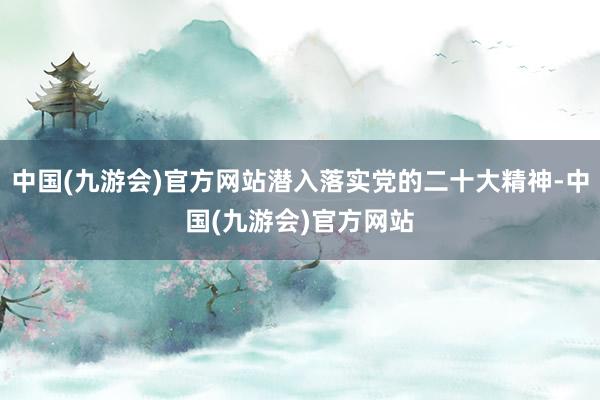 中国(九游会)官方网站潜入落实党的二十大精神-中国(九游会)官方网站